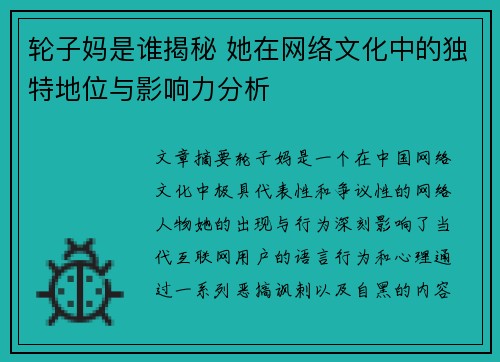 轮子妈是谁揭秘 她在网络文化中的独特地位与影响力分析

文章摘要轮子妈是一个在中国网络文化中极具代表性和争议性的网络人物她的出现与行为深刻影响了当代互联网用户的语言行为和心理通过一系列恶搞讽刺以及自黑的内容